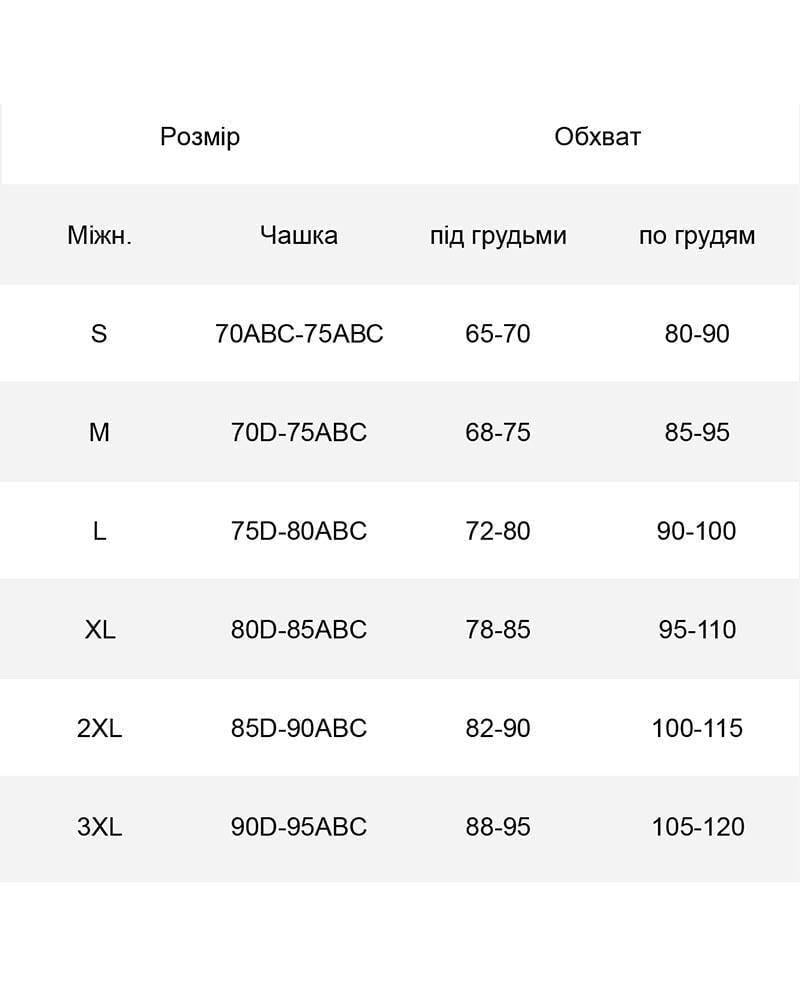 | Розмір | | Обхват | |
|---|---|---|---|
| Міжн. | Чашка | під грудьми | по грудям |
| S | 70ABC-75ABC | 65-70 | 80-90 |
| M | 70D-75ABC | 68-75 | 85-95 |
| L | 75D-80ABC | 72-80 | 90-100 |
| XL | 80D-85ABC | 78-85 | 95-110 |
| 2XL | 85D-90ABC | 82-90 | 100-115 |
| 3XL | 90D-95ABC | 88-95 | 105-120 |